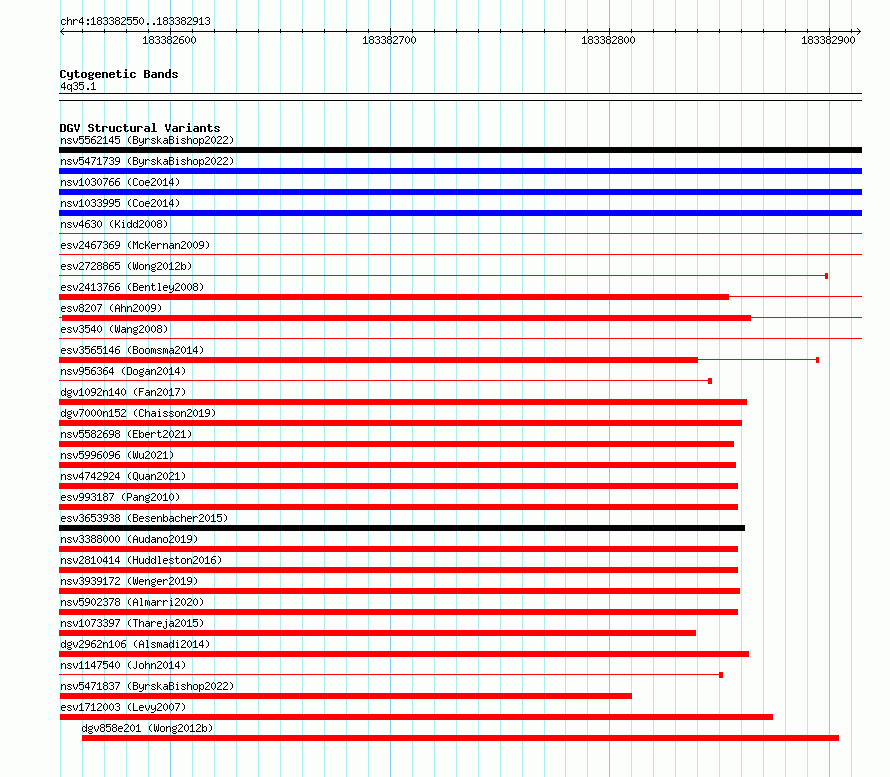 chr4:183382550..183382913

183382600 183382700 183382800 183382900

Cytogenetic Bands
4q35.1

DGV Structural Variants
nsv5562145 (ByrskaBishop2022)
nsv5471739 (ByrskaBishop2022)
nsv1030766 (Coe2014)
nsv1033995 (Coe2014)
nsv4630 (Kidd2008)
esv2467369 (McKernan2009)
esv2728865 (Wong2012b)
esv2413766 (Bentley2008)
esv8207 (Ahn2009)
esv3540 (Wang2008)
esv3565146 (Boomsma2014)
nsv956364 (Dogan2014)
dgv1092n140 (Fan2017)
dgv7000n152 (Chaisson2019)
nsv5582698 (Ebert2021)
nsv5996096 (Wu2021)
nsv4742924 (Quan2021)
esv993187 (Pang2010)
esv3653938 (Besenbacher2015)
nsv3388000 (Audano2019)
nsv2810414 (Huddleston2016)
nsv3939172 (Wenger2019)
nsv5902378 (Almarri2020)
nsv1073397 (Thareja2015)
dgv2962n106 (Alsmadi2014)
nsv1147540 (John2014)
nsv5471837 (ByrskaBishop2022)
esv1712003 (Levy2007)
dgv858e201 (Wong2012b)